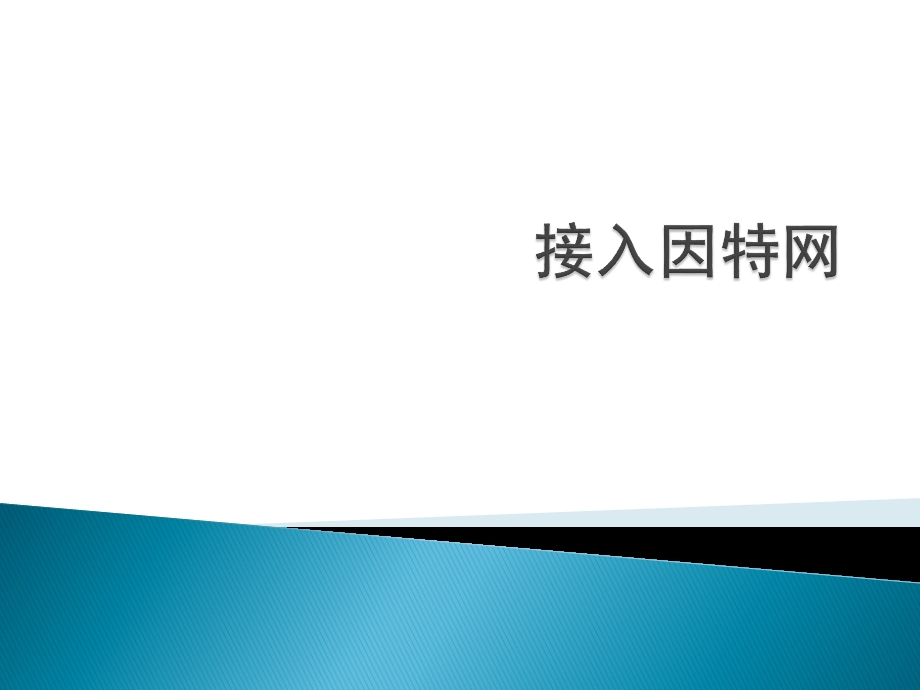 接入因特网